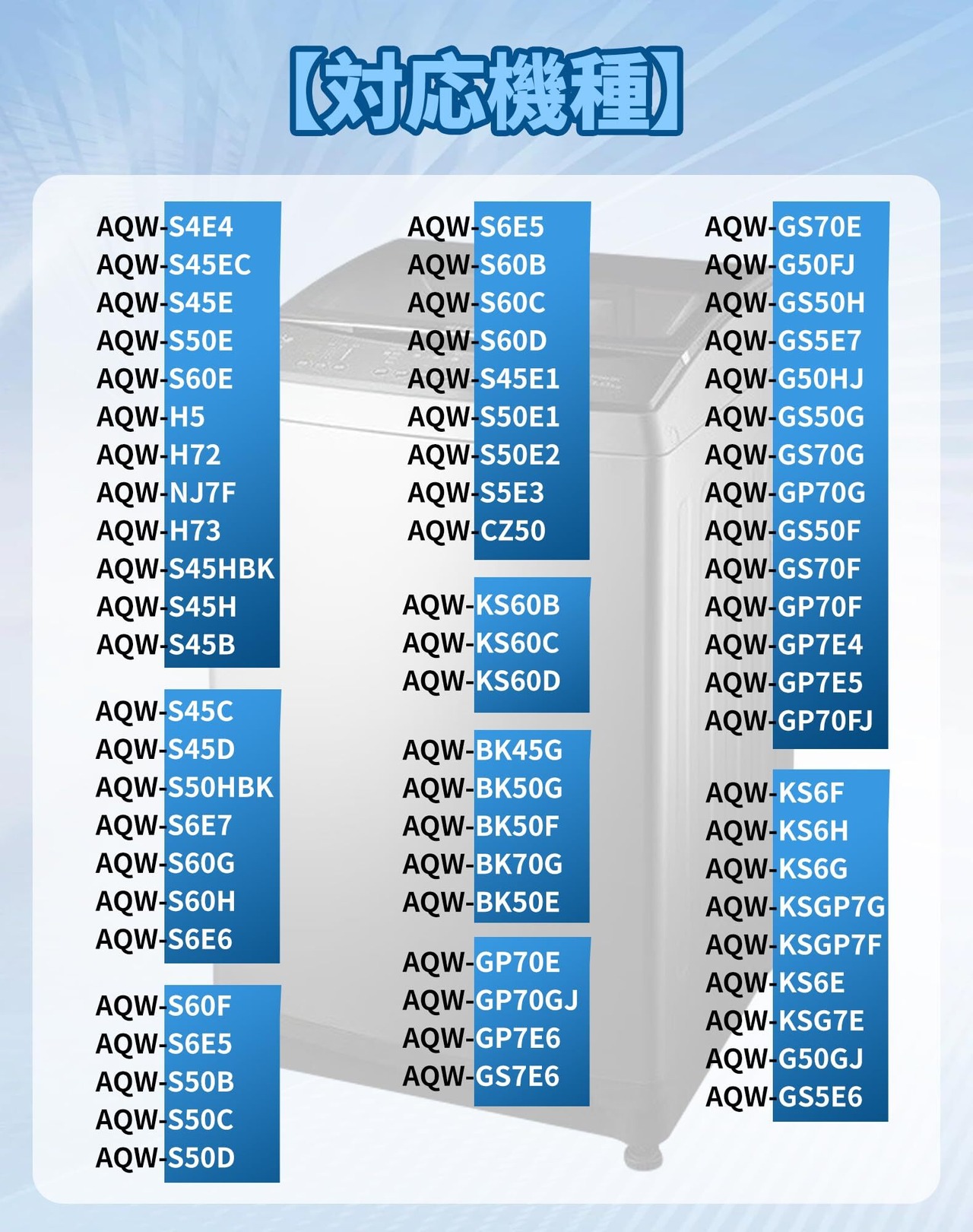 【対応機種】

AQW-S4E4
AQW-S45EC
AQW-S45E
AQW-S50E
AQW-S60E
AQW-H5
AQW-H72
AQW-NJ7F
AQW-H73
AQW-S45HBK
AQW-S45H
AQW-S45B

AQW-S45C
AQW-S45D
AQW-S50HBK
AQW-S6E7
AQW-S60G
AQW-S60H
AQW-S6E6

AQW-S60F
AQW-S6E5
AQW-S50B
AQW-S50C
AQW-S50D

AQW-S6E5
AQW-S60B
AQW-S60C
AQW-S60D
AQW-S45E1
AQW-S50E1
AQW-S50E2
AQW-S5E3
AQW-CZ50

AQW-KS60B
AQW-KS60C
AQW-KS60D

AQW-BK45G
AQW-BK50G
AQW-BK50F
AQW-BK70G
AQW-BK50E

AQW-GP70E
AQW-GP70GJ
AQW-GP7E6
AQW-GS7E6

AQW-GS70E
AQW-G50FJ
AQW-GS50H
AQW-GS5E7
AQW-G50HJ
AQW-GS50G
AQW-GS70G
AQW-GP70G
AQW-GS50F
AQW-GS70F
AQW-GP70F
AQW-GP7E4
AQW-GP7E5
AQW-GP70FJ

AQW-KS6F
AQW-KS6H
AQW-KS6G
AQW-KSGP7G
AQW-KSGP7F
AQW-KS6E
AQW-KSG7E
AQW-G50GJ
AQW-GS5E6